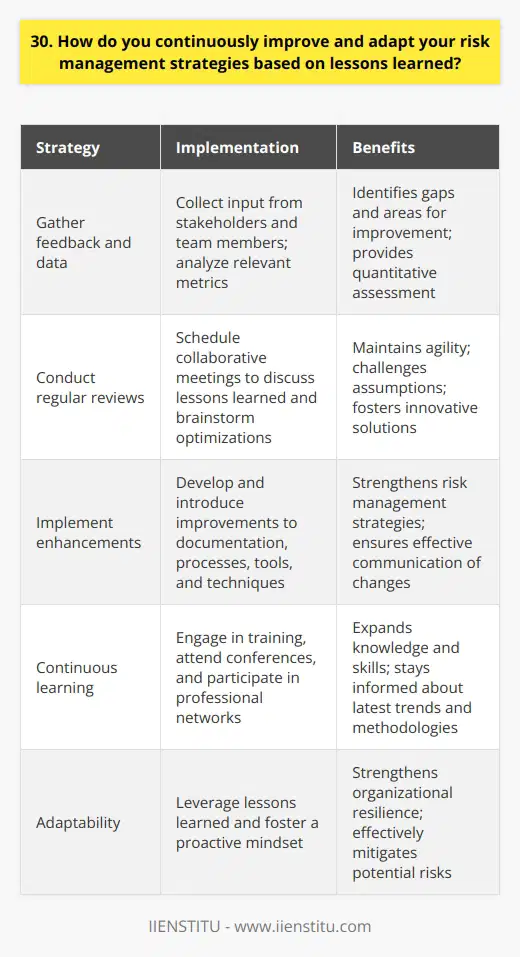 30. How do you continuously improve and adapt your risk management strategies based on lessons learned?

| Strategy | Implementation | Benefits |
|---|---|---|
| Gather feedback and data | Collect input from stakeholders and team members; analyze relevant metrics | Identifies gaps and areas for improvement; provides quantitative assessment |
| Conduct regular reviews | Schedule collaborative meetings to discuss lessons learned and brainstorm optimizations | Maintains agility; challenges assumptions; fosters innovative solutions |
| Implement enhancements | Develop and introduce improvements to documentation, processes, tools, and techniques | Strengthens risk management strategies; ensures effective communication of changes |
| Continuous learning | Engage in training, attend conferences, and participate in professional networks | Expands knowledge and skills; stays informed about latest trends and methodologies |
| Adaptability | Leverage lessons learned and foster a proactive mindset | Strengthens organizational resilience; effectively mitigates potential risks |

IIENSTITU - www.iienstitu.com